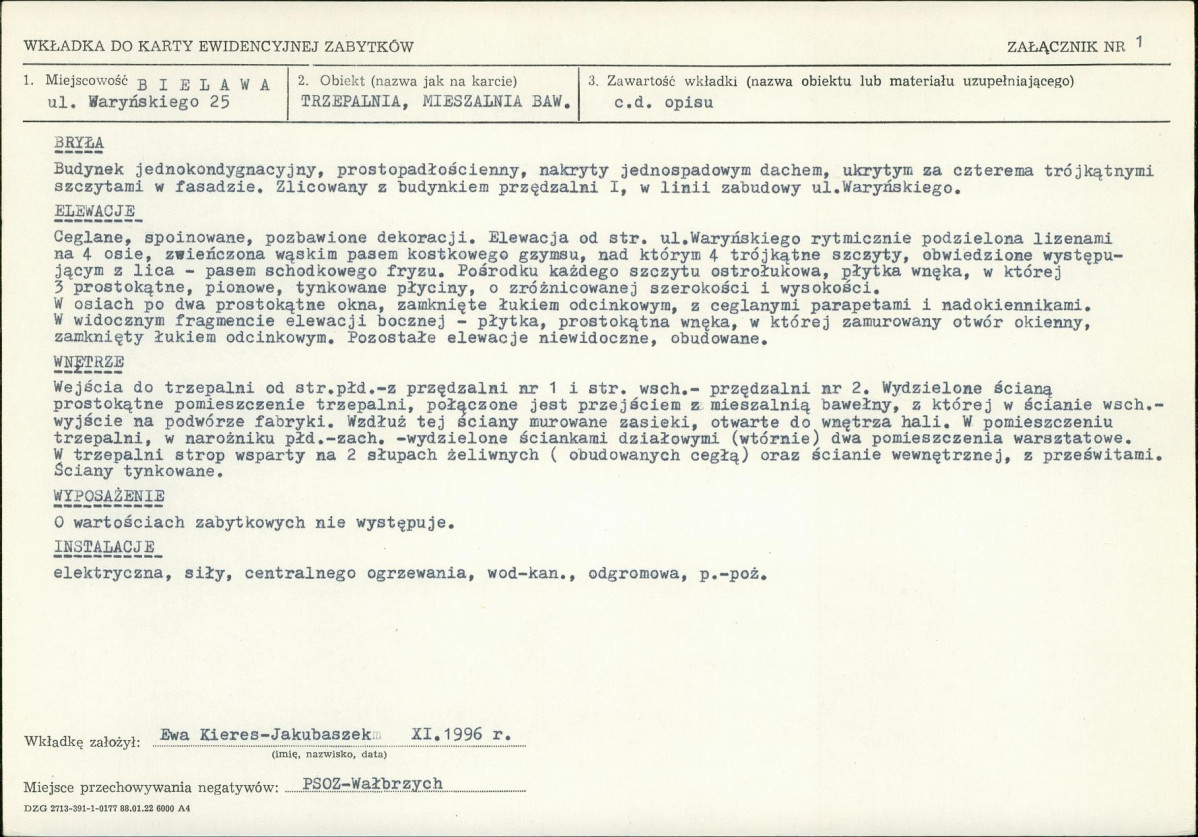 WKŁADKA DO KARTY EWIDENCYJNEJ ZABYTKÓW

ZAŁĄCZNIK NR 1

1. Miejscowość B I E L A W A
ul. Waryńskiego 25

2. Obiekt (nazwa jak na karcie)
TRZEPALNIA, MIESZALNIA BAW.

3. Zawartość wkładki (nazwa obiektu lub materiału uzupełniającego)
c.d. opisu

BRYŁA

Budynek jednokondygnacyjny, prostopadłościenny, nakryty jednospadowym dachem, ukrytym za czterema trójkątnymi szczytami w fasadzie. Zlicowany z budynkiem przędzalni I, w linii zabudowy ul.Waryńskiego.

ELEWACJE

Ceglane, spoinowane, pozbawione dekoracji. Elewacja od str. ul.Waryńskiego rytmicznie podzielona lizenami na 4 osie, zwieńczona wąskim pasem kostkowego gzymsu, nad którym 4 trójkątne szczyty, obwiedzione występującym z lica - pasem schodkowego fryzu. Pośrodku każdego szczytu ostrołukowa, płytka wnęka, w której 3 prostokątne, pionowe, tynkowane płyciny, o zróżnicowanej szerokości i wysokości.
W osiach po dwa prostokątne okna, zamknięte łukiem odcinkowym, z ceglanymi parapetami i nadokiennikami.
W widocznym fragmencie elewacji bocznej - płytka, prostokątna wnęka, w której zamurowany otwór okienny, zamknięty łukiem odcinkowym. Pozostałe elewacje niewidoczne, obudowane.

WNĘTRZE

Wejścia do trzepalni od str.płd.-z przędzalni nr 1 i str. wsch.- przędzalni nr 2. Wydzielone ścianą prostokątne pomieszczenie trzepalni, połączone jest przejściem z mieszalnią bawełny, z której w ścianie wsch.- wyjście na podwórze fabryki. Wzdłuż tej ściany murowane zasieki, otwarte do wnętrza hali. W pomieszczeniu trzepalni, w narożniku płd.-zach. -wydzielone ściankami działowymi (wtórnie) dwa pomieszczenia warsztatowe.
W trzepalni strop wsparty na 2 słupach żeliwnych ( obudowanych cegłą) oraz ścianie wewnętrznej, z prześwitami.
Ściany tynkowane.

WYPOSAŻENIE

O wartościach zabytkowych nie występuje.

INSTALACJE

elektryczna, siły, centralnego ogrzewania, wod-kan., odgromowa, p.-poż.

Wkładkę założył: Ewa Kieres-Jakubaszek XI.1996 r.
(imię, nazwisko, data)

Miejsce przechowywania negatywów: PSOZ-Wałbrzych

DZG 2713-391-1-0177 88.01.22 6000 A4